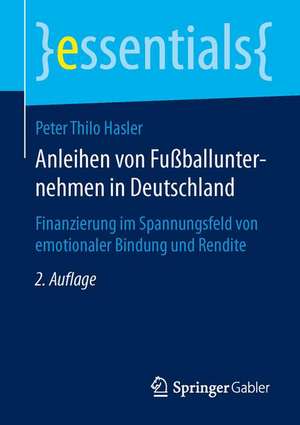 }essentials{

Peter Thilo Hasler

Anleihen von Fußballunternehmen in Deutschland

Finanzierung im Spannungsfeld von emotionaler Bindung und Rendite

2. Auflage

Springer Gabler